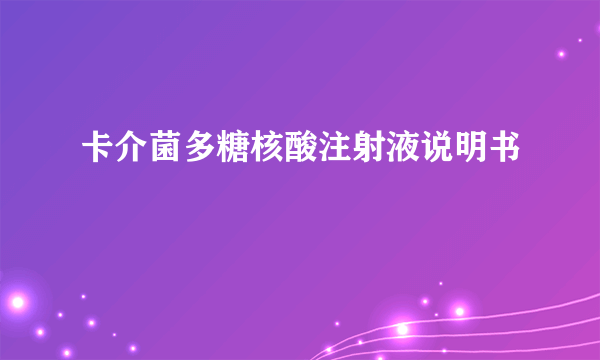 卡介菌多糖核酸注射液说明书